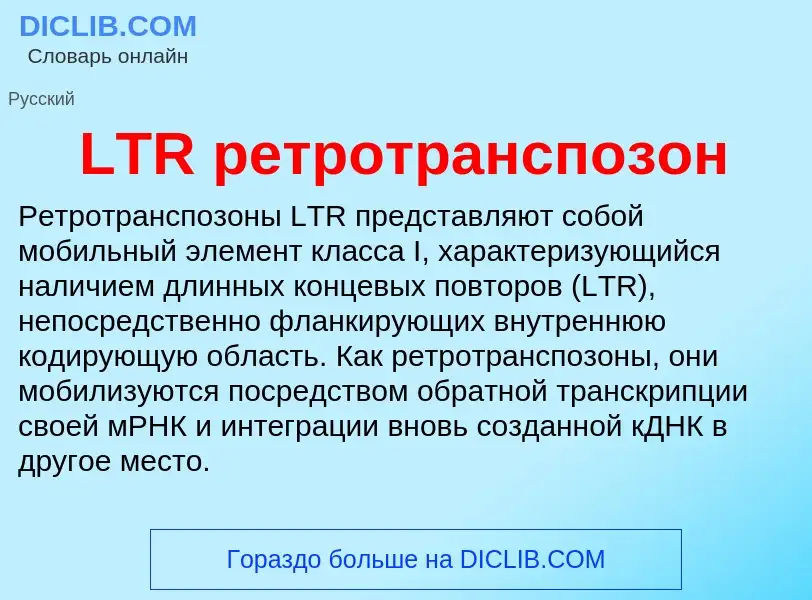 DICLIB.COM
Словарь онлайн

Русский

LTR ретротранспозон

Ретротранспозоны LTR представляют собой мобильный элемент класса I, характеризующийся наличием длинных концевых повторов (LTR), непосредственно фланкирующих внутреннюю кодирующую область. Как ретротранспозоны, они мобилизуются посредством обратной транскрипции своей мРНК и интеграции вновь созданной кДНК в другое место.

Гораздо больше на DICLIB.COM